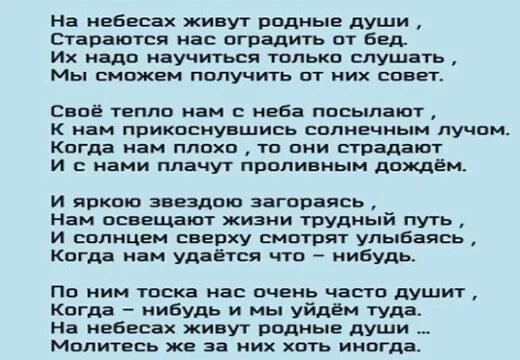 На небесах живут родные души ,
Стараются нас оградить от бед.
Их надо научиться только слушать ,
Мы сможем получить от них совет.

Своё тепло нам с неба посылают ,
К нам прикоснувшись солнечным лучом.
Когда нам плохо , то они страдают
И с нами плачут проливным дождём.

И яркою звездою загораясь ,
Нам освещают жизни трудный путь ,
И солнцем сверху смотрят улыбаясь ,
Когда нам удаётся что – нибудь.

По ним тоска нас очень часто душит ,
Когда – нибудь и мы уйдём туда.
На небесах живут родные души ...
Молитесь же за них хоть иногда.